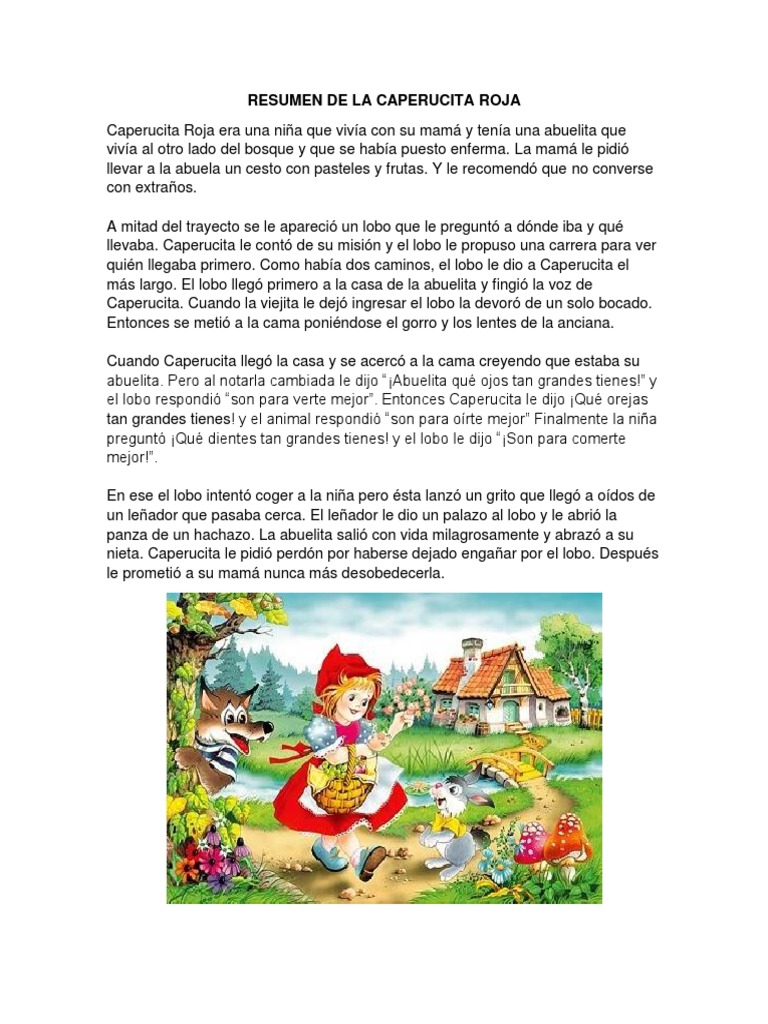 RESUMEN DE LA CAPERUCITA ROJA

Caperucita Roja era una niña que vivía con su mamá y tenía una abuelita que vivía al otro lado del bosque y que se había puesto enferma. La mamá le pidió llevar a la abuela un cesto con pasteles y frutas. Y le recomendó que no converse con extraños.

A mitad del trayecto se le apareció un lobo que le preguntó a dónde iba y qué llevaba. Caperucita le contó de su misión y el lobo le propuso una carrera para ver quién llegaba primero. Como había dos caminos, el lobo le dio a Caperucita el más largo. El lobo llegó primero a la casa de la abuelita y fingió la voz de Caperucita. Cuando la viejita le dejó ingresar el lobo la devoró de un solo bocado. Entonces se metió a la cama poniéndose el gorro y los lentes de la anciana.

Cuando Caperucita llegó la casa y se acercó a la cama creyendo que estaba su abuelita. Pero al notarla cambiada le dijo "¡Abuelita qué ojos tan grandes tienes!" y el lobo respondió "son para verte mejor". Entonces Caperucita le dijo ¡Qué orejas tan grandes tienes! y el animal respondió "son para oírte mejor" Finalmente la niña preguntó ¡Qué dientes tan grandes tienes! y el lobo le dijo "¡Son para comerte mejor!".

En ese el lobo intentó coger a la niña pero ésta lanzó un grito que llegó a oídos de un leñador que pasaba cerca. El leñador le dio un palazo al lobo y le abrió la panza de un hachazo. La abuelita salió con vida milagrosamente y abrazó a su nieta. Caperucita le pidió perdón por haberse dejado engañar por el lobo. Después le prometió a su mamá nunca más desobedecerla.